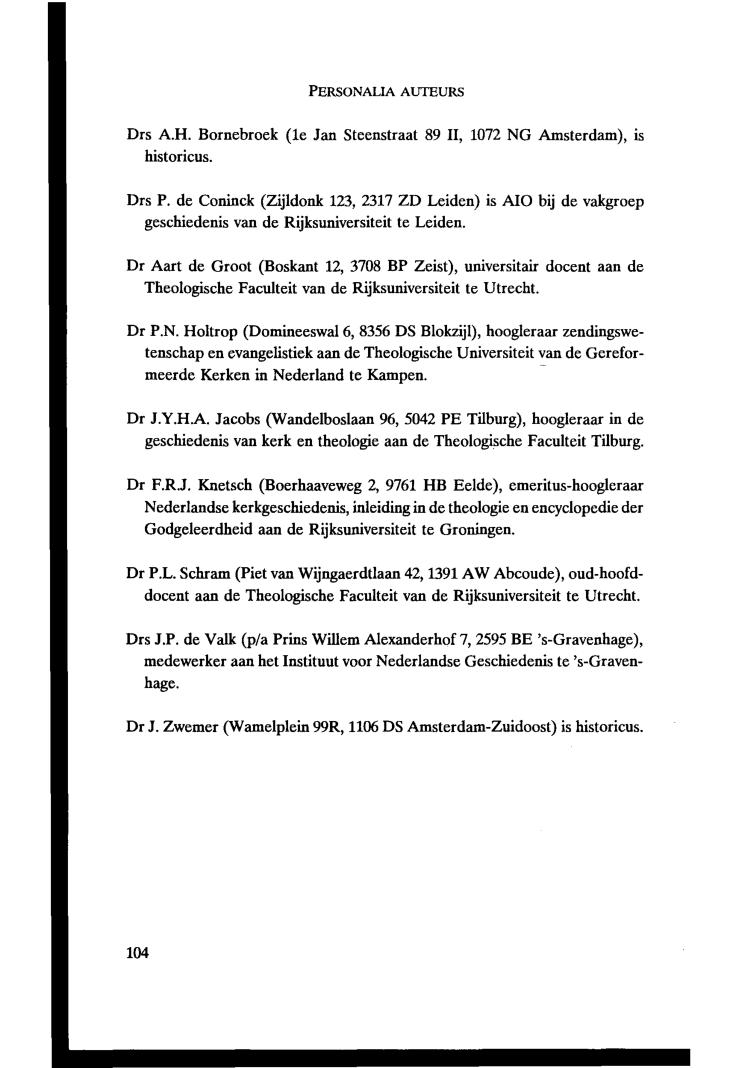 PERSONALIA AUTEURS

Drs A.H. Bornebroek (1e Jan Steenstraat 89 II, 1072 NG Amsterdam), is historicus.

Drs P. de Coninck (Zijldonk 123, 2317 ZD Leiden) is AIO bij de vakgroep geschiedenis van de Rijksuniversiteit te Leiden.

Dr Aart de Groot (Boskant 12, 3708 BP Zeist), universitair docent aan de Theologische Faculteit van de Rijksuniversiteit te Utrecht.

Dr P.N. Holtrop (Domineeswal 6, 8356 DS Blokzijl), hoogleraar zendingswetenschap en evangelistiek aan de Theologische Universiteit van de Gereformeerde Kerken in Nederland te Kampen.

Dr J.Y.H.A. Jacobs (Wandelboslaan 96, 5042 PE Tilburg), hoogleraar in de geschiedenis van kerk en theologie aan de Theologische Faculteit Tilburg.

Dr F.R.J. Knetsch (Boerhaaveweg 2, 9761 HB Eelde), emeritus-hoogleraar Nederlandse kerkgeschiedenis, inleiding in de theologie en encyclopedie der Godgeleerdheid aan de Rijksuniversiteit te Groningen.

Dr P.L. Schram (Piet van Wijngaerdtlaan 42, 1391 AW Abcoude), oud-hoofddocent aan de Theologische Faculteit van de Rijksuniversiteit te Utrecht.

Drs J.P. de Valk (p/a Prins Willem Alexanderhof 7, 2595 BE 's-Gravenhage), medewerker aan het Instituut voor Nederlandse Geschiedenis te 's-Gravenhage.

Dr J. Zwemer (Wamelplein 99R, 1106 DS Amsterdam-Zuidoost) is historicus.

104